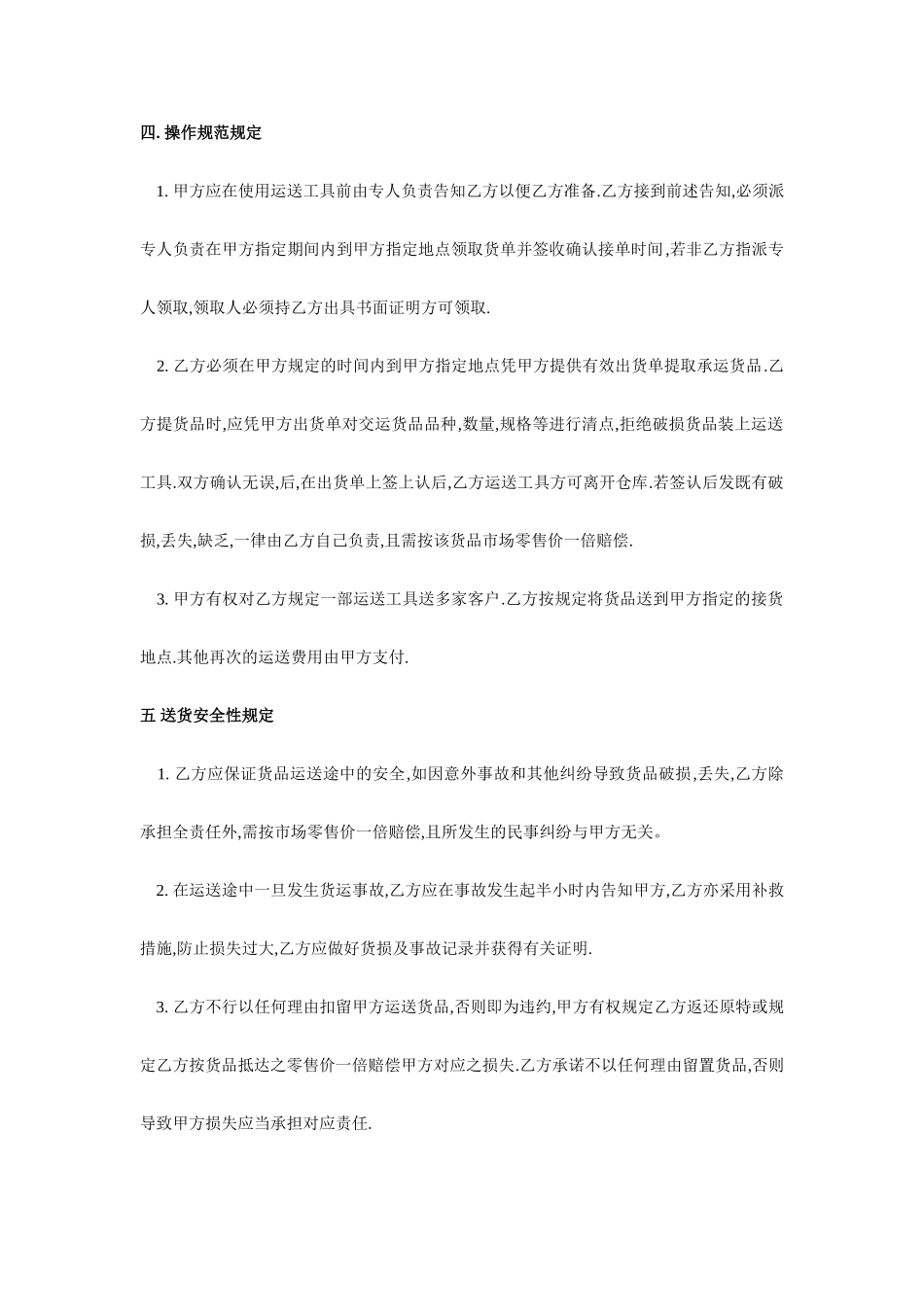 四. 操作规范规定

1. 甲方应在使用运送工具前由专人负责告知乙方以便乙方准备.乙方接到前述告知,必须派专人负责在甲方指定期间内到甲方指定地点领取货单并签收确认接单时间,若非乙方指派专人领取,领取人必须持乙方出具书面证明方可领取.

2. 乙方必须在甲方规定的时间内到甲方指定地点凭甲方提供有效出货单提取承运货品.乙方提货品时,应凭甲方出货单对交运货品品种,数量,规格等进行清点,拒绝破损货品装上运送工具.双方确认无误,后,在出货单上签上认后,乙方运送工具方可离开仓库.若签认后发既有破损,丢失,缺乏,一律由乙方自己负责,且需按该货品市场零售价一倍赔偿.

3. 甲方有权对乙方规定一部运送工具送多家客户.乙方按规定将货品送到甲方指定的接货地点.其他再次的运送费用由甲方支付.

五 送货安全性规定

1. 乙方应保证货品运送途中的安全,如因意外事故和其他纠纷导致货品破损,丢失,乙方除承担全责任外,需按市场零售价一倍赔偿,且所发生的民事纠纷与甲方无关。

2. 在运送途中一旦发生货运事故,乙方应在事故发生起半小时内告知甲方,乙方亦采用补救措施,防止损失过大,乙方应做好货损及事故记录并获得有关证明.

3. 乙方不行以任何理由扣留甲方运送货品,否则即为违约,甲方有权规定乙方返还原特或规定乙方按货品抵达之零售价一倍赔偿甲方对应之损失.乙方承诺不以任何理由留置货品,否则导致甲方损失应当承担对应责任.